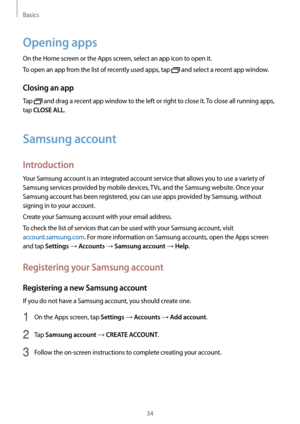 Basics

Opening apps

On the Home screen or the Apps screen, select an app icon to open it.

To open an app from the list of recently used apps, tap and select a recent app window.

Closing an app

Tap and drag a recent app window to the left or right to close it. To close all running apps, tap CLOSE ALL.

Samsung account

Introduction

Your Samsung account is an integrated account service that allows you to use a variety of Samsung services provided by mobile devices, TVs, and the Samsung website. Once your Samsung account has been registered, you can use apps provided by Samsung, without signing in to your account.

Create your Samsung account with your email address.

To check the list of services that can be used with your Samsung account, visit account.samsung.com. For more information on Samsung accounts, open the Apps screen and tap Settings → Accounts → Samsung account → Help.

Registering your Samsung account

Registering a new Samsung account

If you do not have a Samsung account, you should create one.

1 On the Apps screen, tap Settings → Accounts → Add account.

2 Tap Samsung account → CREATE ACCOUNT.

3 Follow the on-screen instructions to complete creating your account.

34